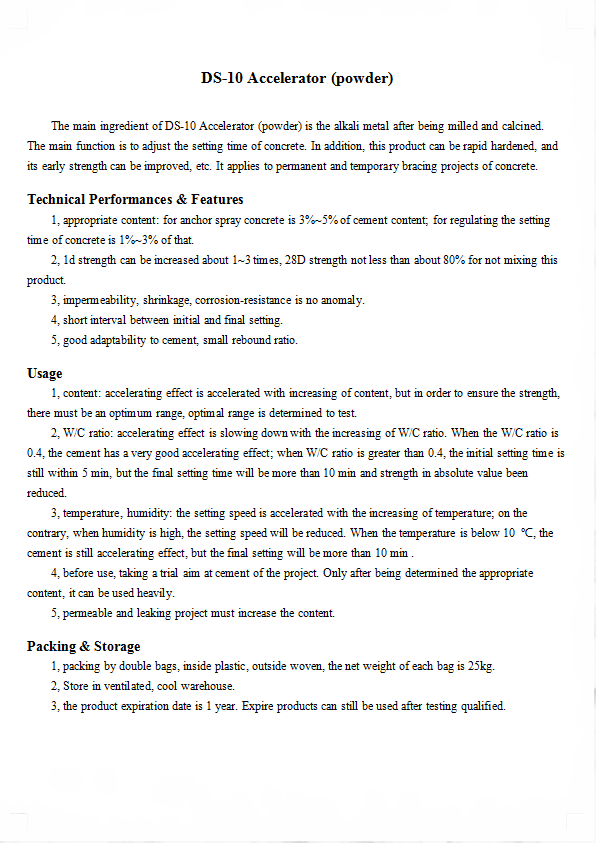 DS-10 Accelerator (powder)

The main ingredient of DS-10 Accelerator (powder) is the alkali metal after being milled and calcined. The main function is to adjust the setting time of concrete. In addition, this product can be rapid hardened, and its early strength can be improved, etc. It applies to permanent and temporary bracing projects of concrete.

Technical Performances & Features

1, appropriate content: for anchor spray concrete is 3%~5% of cement content; for regulating the setting time of concrete is 1%~3% of that.

2, 1d strength can be increased about 1~3 times, 28D strength not less than about 80% for not mixing this product.

3, impermeability, shrinkage, corrosion-resistance is no anomaly.

4, short interval between initial and final setting.

5, good adaptability to cement, small rebound ratio.

Usage

1, content: accelerating effect is accelerated with increasing of content, but in order to ensure the strength, there must be an optimum range, optimal range is determined to test.

2, W/C ratio: accelerating effect is slowing down with the increasing of W/C ratio. When the W/C ratio is 0.4, the cement has a very good accelerating effect; when W/C ratio is greater than 0.4, the initial setting time is still within 5 min, but the final setting time will be more than 10 min and strength in absolute value been reduced.

3, temperature, humidity: the setting speed is accelerated with the increasing of temperature; on the contrary, when humidity is high, the setting speed will be reduced. When the temperature is below 10 ℃, the cement is still accelerating effect, but the final setting will be more than 10 min .

4, before use, taking a trial aim at cement of the project. Only after being determined the appropriate content, it can be used heavily.

5, permeable and leaking project must increase the content.

Packing & Storage

1, packing by double bags, inside plastic, outside woven, the net weight of each bag is 25kg.

2, Store in ventilated, cool warehouse.

3, the product expiration date is 1 year. Expire products can still be used after testing qualified.